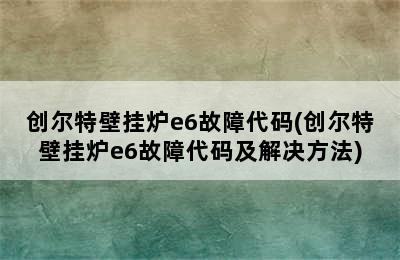 创尔特壁挂炉e6故障代码(创尔特壁挂炉e6故障代码及解决方法)